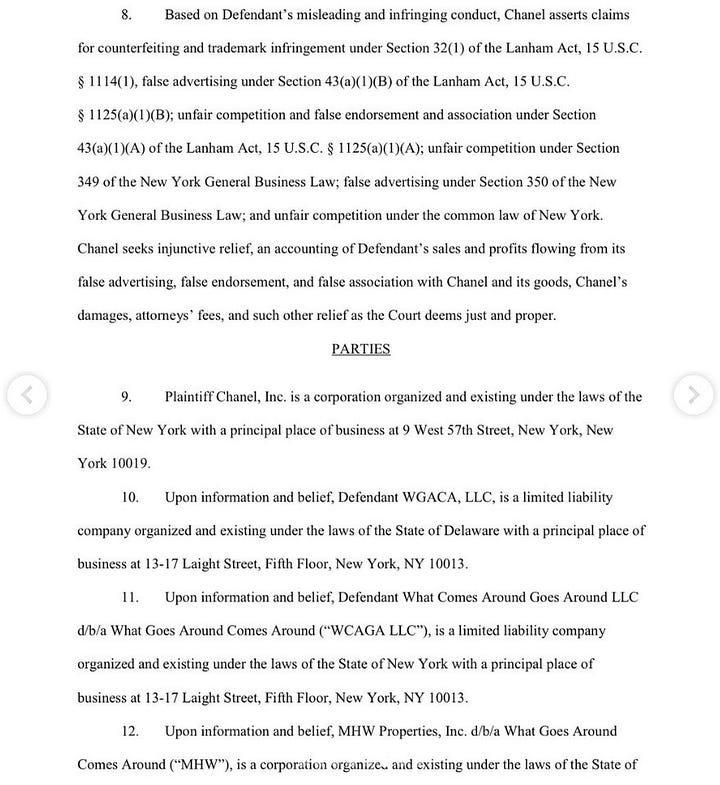 8. Based on Defendant's misleading and infringing conduct, Chanel asserts claims for counterfeiting and trademark infringement under Section 32(1) of the Lanham Act, 15 U.S.C. § 1114(1), false advertising under Section 43(a)(1)(B) of the Lanham Act, 15 U.S.C. § 1125(a)(1)(B); unfair competition and false endorsement and association under Section 43(a)(1)(A) of the Lanham Act, 15 U.S.C. § 1125(a)(1)(A); unfair competition under Section 349 of the New York General Business Law; false advertising under Section 350 of the New York General Business Law; and unfair competition under the common law of New York. Chanel seeks injunctive relief, an accounting of Defendant's sales and profits flowing from its false advertising, false endorsement, and false association with Chanel and its goods, Chanel's damages, attorneys' fees, and such other relief as the Court deems just and proper.

PARTIES

9. Plaintiff Chanel, Inc. is a corporation organized and existing under the laws of the State of New York with a principal place of business at 9 West 57th Street, New York, New York 10019.

10. Upon information and belief, Defendant WGACA, LLC, is a limited liability company organized and existing under the laws of the State of Delaware with a principal place of business at 13-17 Laight Street, Fifth Floor, New York, NY 10013.

11. Upon information and belief, Defendant What Comes Around Goes Around LLC d/b/a What Goes Around Comes Around ("WCAGA LLC"), is a limited liability company organized and existing under the laws of the State of New York with a principal place of business at 13-17 Laight Street, Fifth Floor, New York, NY 10013.

12. Upon information and belief, MHW Properties, Inc. d/b/a What Goes Around Comes Around ("MHW"), is a corporation organized and existing under the laws of the State of